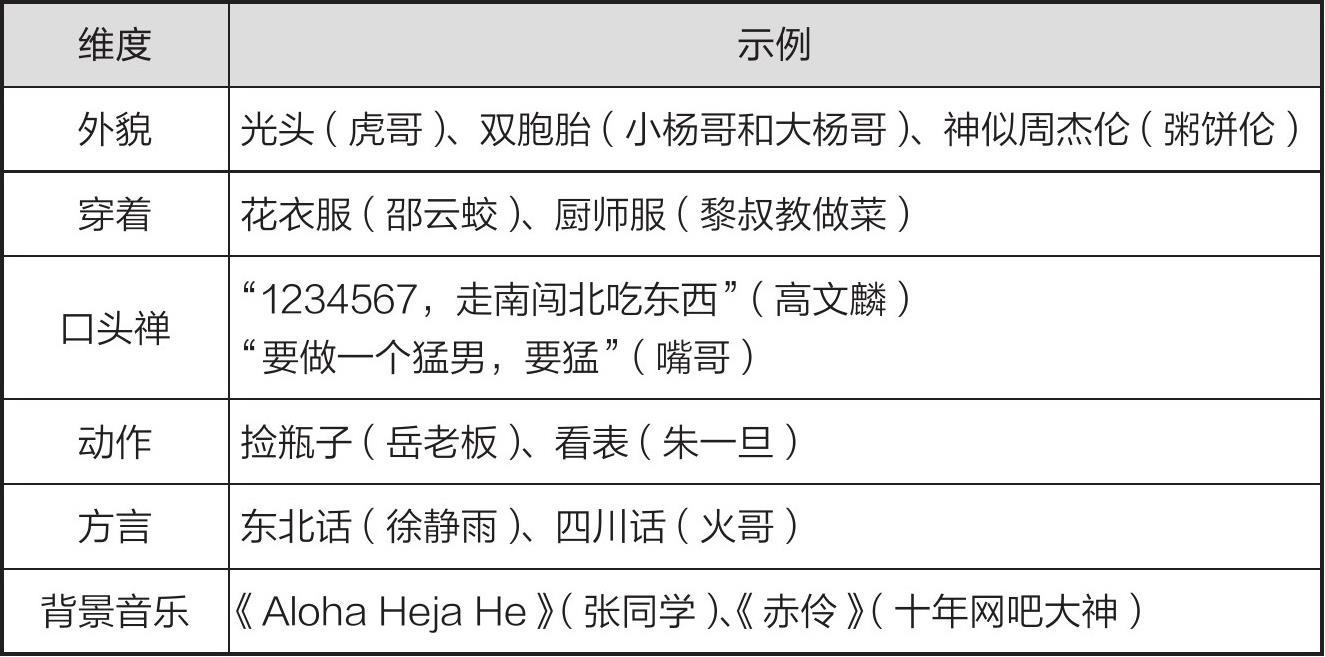 | 维度 | 示例 |
|---|---|
| 外貌 | 光头（虎哥）、双胞胎（小杨哥和大杨哥）、神似周杰伦（粥饼伦） |
| 穿着 | 花衣服（邵云蛟）、厨师服（黎叔教做菜） |
| 口头禅 | “1234567，走南闯北吃东西”（高文麟） “要做一个猛男，要猛”（嘴哥） |
| 动作 | 捡瓶子（岳老板）、看表（朱一旦） |
| 方言 | 东北话（徐静雨）、四川话（火哥） |
| 背景音乐 | 《Aloha Heja He》（张同学）、《赤伶》（十年网吧大神） |